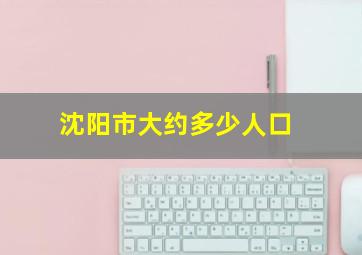 沈阳市大约多少人口